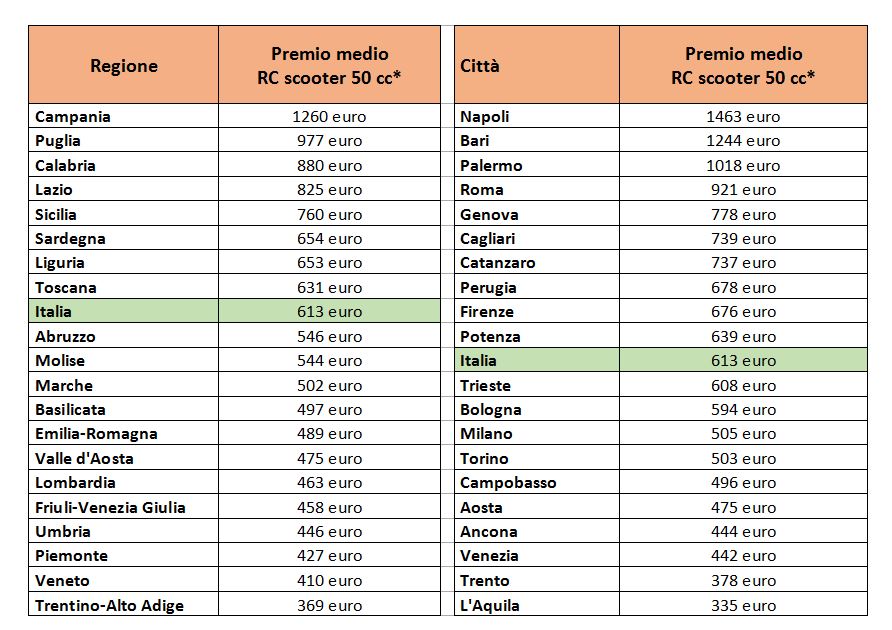 | Regione | Premio medio RC scooter 50 cc* |
|---|---|
| Campania | 1260 euro |
| Puglia | 977 euro |
| Calabria | 880 euro |
| Lazio | 825 euro |
| Sicilia | 760 euro |
| Sardegna | 654 euro |
| Liguria | 653 euro |
| Toscana | 631 euro |
| Italia | 613 euro |
| Abruzzo | 546 euro |
| Molise | 544 euro |
| Marche | 502 euro |
| Basilicata | 497 euro |
| Emilia-Romagna | 489 euro |
| Valle d'Aosta | 475 euro |
| Lombardia | 463 euro |
| Friuli-Venezia Giulia | 458 euro |
| Umbria | 446 euro |
| Piemonte | 427 euro |
| Veneto | 410 euro |
| Trentino-Alto Adige | 369 euro |

| Città | Premio medio RC scooter 50 cc* |
|---|---|
| Napoli | 1463 euro |
| Bari | 1244 euro |
| Palermo | 1018 euro |
| Roma | 921 euro |
| Genova | 778 euro |
| Cagliari | 739 euro |
| Catanzaro | 737 euro |
| Perugia | 678 euro |
| Firenze | 676 euro |
| Potenza | 639 euro |
| Italia | 613 euro |
| Trieste | 608 euro |
| Bologna | 594 euro |
| Milano | 505 euro |
| Torino | 503 euro |
| Campobasso | 496 euro |
| Aosta | 475 euro |
| Ancona | 444 euro |
| Venezia | 442 euro |
| Trento | 378 euro |
| L'Aquila | 335 euro |